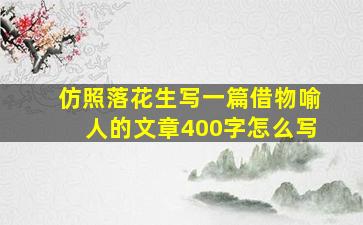 仿照落花生写一篇借物喻人的文章400字怎么写